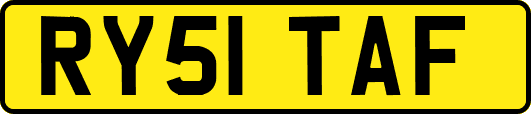 RY51 TAF